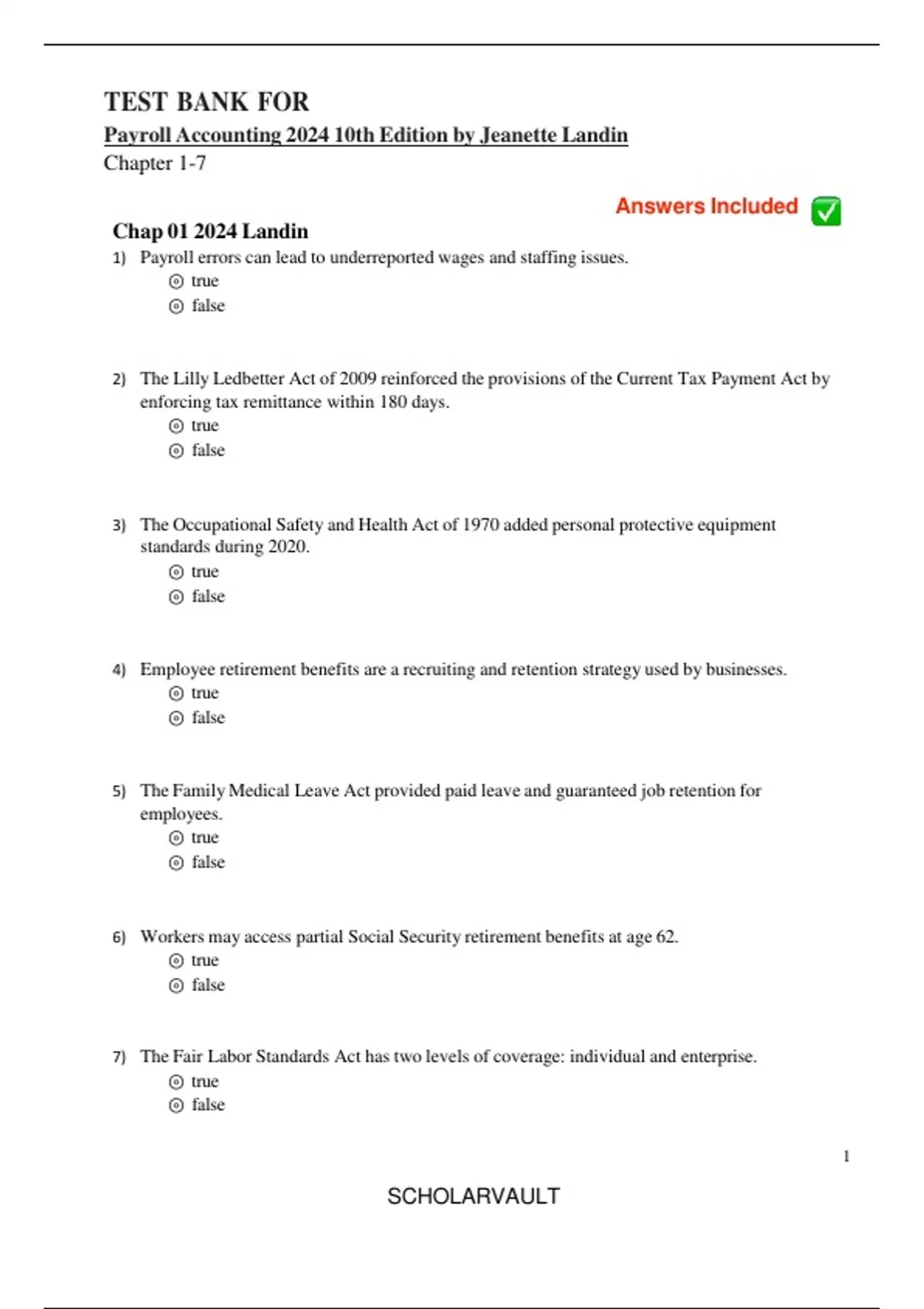 TEST BANK FOR

Payroll Accounting 2024 10th Edition by Jeanette Landin

Chapter 1-7

Answers Included ✅

Chap 01 2024 Landin

1) Payroll errors can lead to underreported wages and staffing issues.
⊙ true
⊙ false

2) The Lilly Ledbetter Act of 2009 reinforced the provisions of the Current Tax Payment Act by enforcing tax remittance within 180 days.
⊙ true
⊙ false

3) The Occupational Safety and Health Act of 1970 added personal protective equipment standards during 2020.
⊙ true
⊙ false

4) Employee retirement benefits are a recruiting and retention strategy used by businesses.
⊙ true
⊙ false

5) The Family Medical Leave Act provided paid leave and guaranteed job retention for employees.
⊙ true
⊙ false

6) Workers may access partial Social Security retirement benefits at age 62.
⊙ true
⊙ false

7) The Fair Labor Standards Act has two levels of coverage: individual and enterprise.
⊙ true
⊙ false

1

SCHOLARVAULT